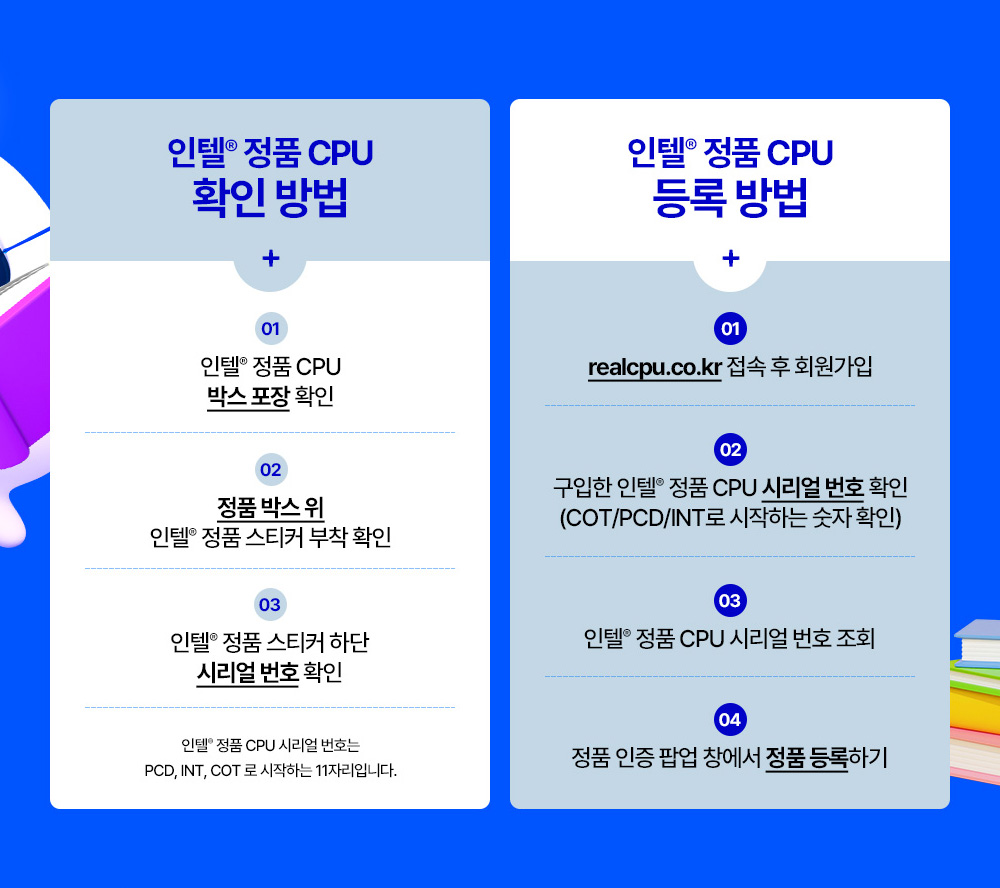 인텔® 정품 CPU
확인 방법

+

01
인텔® 정품 CPU
박스 포장 확인

02
정품 박스 위
인텔® 정품 스티커 부착 확인

03
인텔® 정품 스티커 하단
시리얼 번호 확인

인텔® 정품 CPU 시리얼 번호는
PCD, INT, COT 로 시작하는 11자리입니다.

인텔® 정품 CPU
등록 방법

+

01
realcpu.co.kr 접속 후 회원가입

02
구입한 인텔® 정품 CPU 시리얼 번호 확인
(COT/PCD/INT로 시작하는 숫자 확인)

03
인텔® 정품 CPU 시리얼 번호 조회

04
정품 인증 팝업 창에서 정품 등록하기